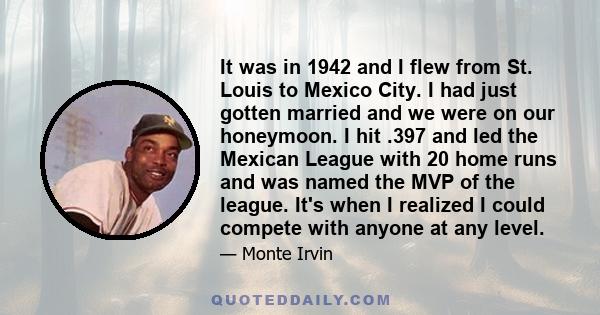 It was in 1942 and I flew from St. Louis to Mexico City. I had just gotten married and we were on our honeymoon. I hit .397 and led the Mexican League with 20 home runs and was named the MVP of the league. It's when I realized I could compete with anyone at any level.

— Monte Irvin

QUOTEDDAILY.COM